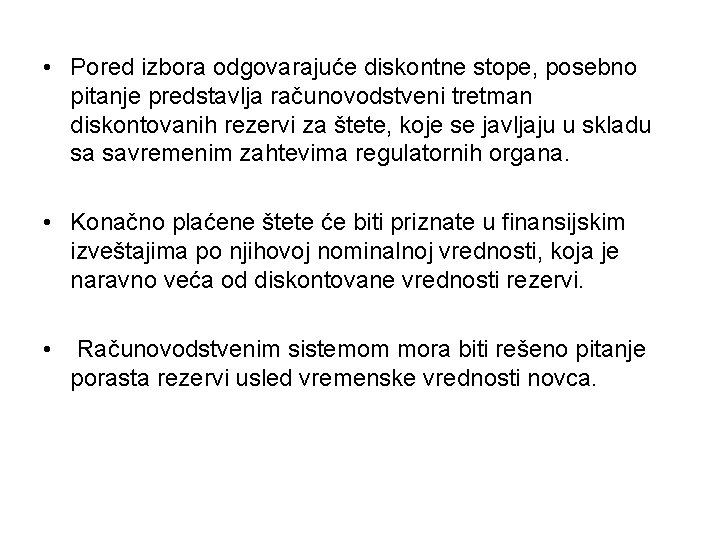 • Pored izbora odgovarajuće diskontne stope, posebno pitanje predstavlja računovodstveni tretman diskontovanih rezervi za štete, koje se javljaju u skladu sa savremenim zahtevima regulatornih organa.

• Konačno plaćene štete će biti priznate u finansijskim izveštajima po njihovoj nominalnoj vrednosti, koja je naravno veća od diskontovane vrednosti rezervi.

• Računovodstvenim sistemom mora biti rešeno pitanje porasta rezervi usled vremenske vrednosti novca.